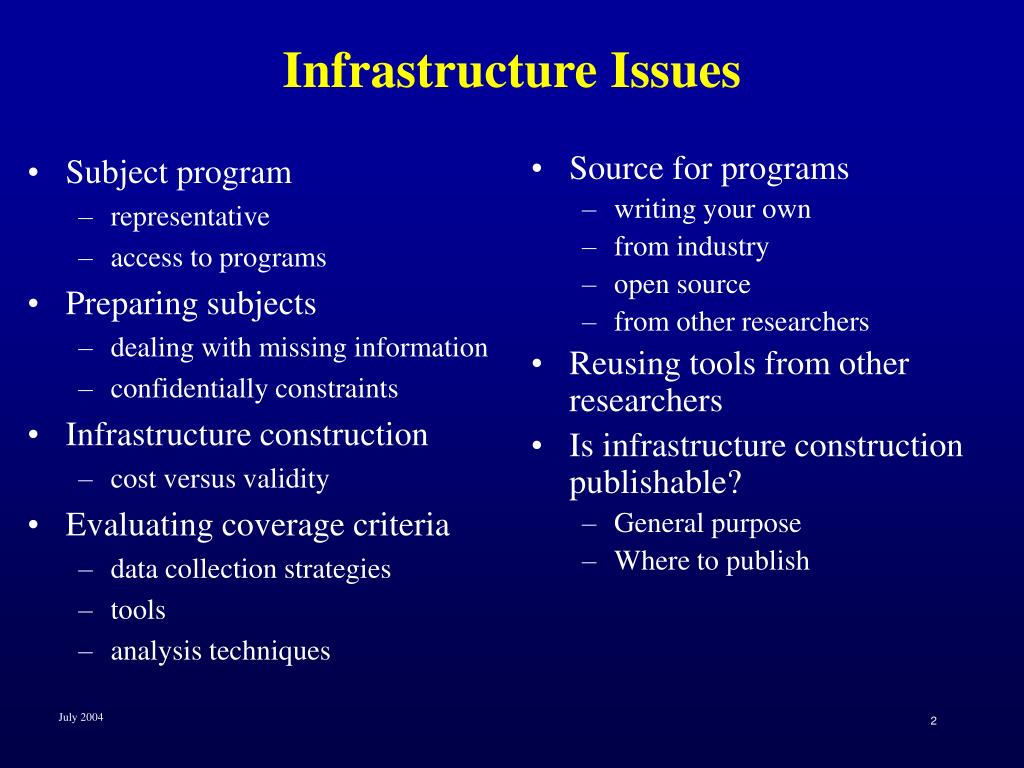 Infrastructure Issues

• Subject program
  – representative
  – access to programs
• Preparing subjects
  – dealing with missing information
  – confidentially constraints
• Infrastructure construction
  – cost versus validity
• Evaluating coverage criteria
  – data collection strategies
  – tools
  – analysis techniques

• Source for programs
  – writing your own
  – from industry
  – open source
  – from other researchers
• Reusing tools from other researchers
• Is infrastructure construction publishable?
  – General purpose
  – Where to publish

July 2004

2